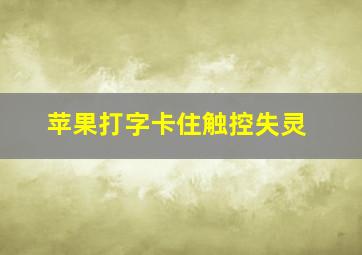 苹果打字卡住触控失灵